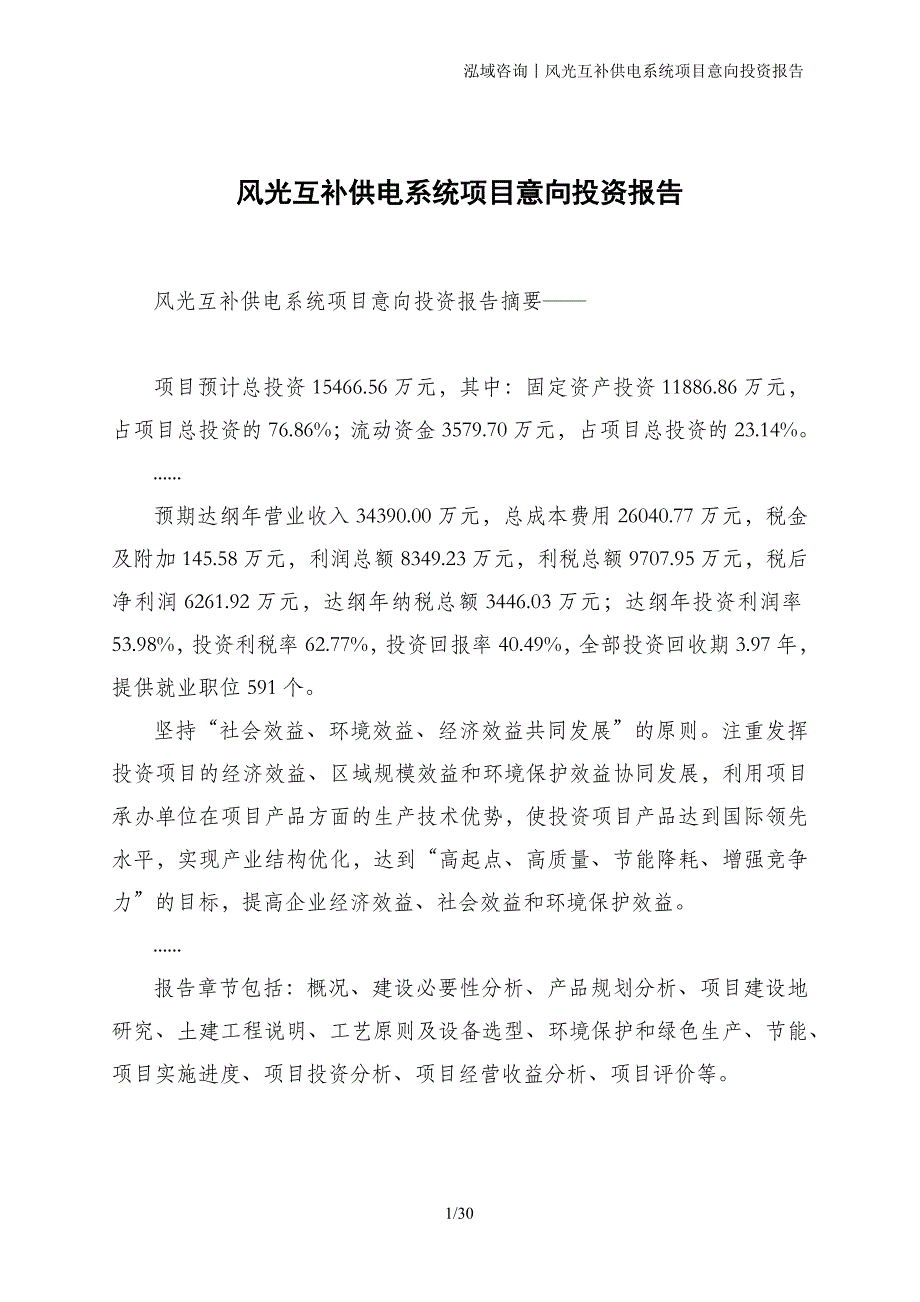 泓域咨询丨风光互补供电系统项目意向投资报告

风光互补供电系统项目意向投资报告

风光互补供电系统项目意向投资报告摘要——

项目预计总投资 15466.56 万元，其中：固定资产投资 11886.86 万元，占项目总投资的 76.86%；流动资金 3579.70 万元，占项目总投资的 23.14%。

......

预期达纲年营业收入 34390.00 万元，总成本费用 26040.77 万元，税金及附加 145.58 万元，利润总额 8349.23 万元，利税总额 9707.95 万元，税后净利润 6261.92 万元，达纲年纳税总额 3446.03 万元；达纲年投资利润率 53.98%，投资利税率 62.77%，投资回报率 40.49%，全部投资回收期 3.97 年，提供就业职位 591 个。

坚持“社会效益、环境效益、经济效益共同发展”的原则。注重发挥投资项目的经济效益、区域规模效益和环境保护效益协同发展，利用项目承办单位在项目产品方面的生产技术优势，使投资项目产品达到国际领先水平，实现产业结构优化，达到“高起点、高质量、节能降耗、增强竞争力”的目标，提高企业经济效益、社会效益和环境保护效益。

......

报告章节包括：概况、建设必要性分析、产品规划分析、项目建设地研究、土建工程说明、工艺原则及设备选型、环境保护和绿色生产、节能、项目实施进度、项目投资分析、项目经营收益分析、项目评价等。

1/30